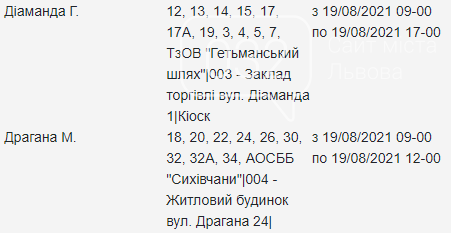 | Діаманда Г. | 12, 13, 14, 15, 17, 17А, 19, 3, 4, 5, 7, ТзОВ "Гетьманський шлях"\|003 - Заклад торгівлі вул. Діаманда 1\|Кіоск | з 19/08/2021 09-00 по 19/08/2021 17-00 |
|---|---|---|
| Драгана М. | 18, 20, 22, 24, 26, 30, 32, 32А, 34, АОСББ "Сихівчани"\|004 - Житловий будинок вул. Драгана 24\| | з 19/08/2021 09-00 по 19/08/2021 12-00 |

032 Сайт міста Львова